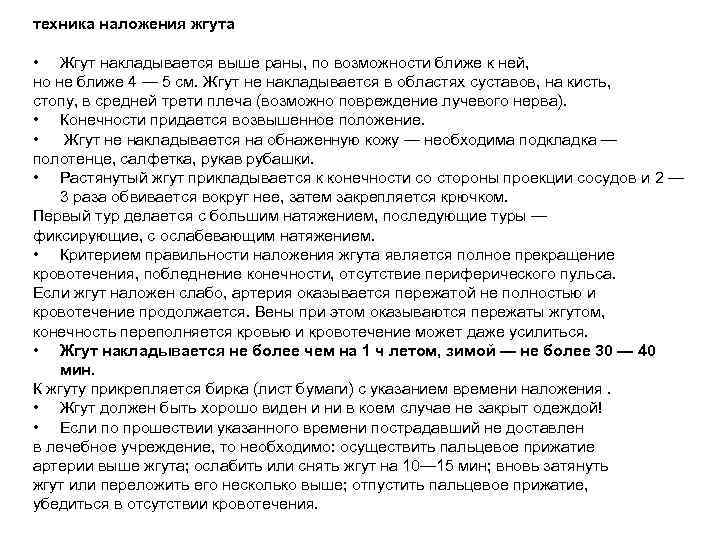 техника наложения жгута

• Жгут накладывается выше раны, по возможности ближе к ней, но не ближе 4 — 5 см. Жгут не накладывается в областях суставов, на кисть, стопу, в средней трети плеча (возможно повреждение лучевого нерва).
• Конечности придается возвышенное положение.
• Жгут не накладывается на обнаженную кожу — необходима подкладка — полотенце, салфетка, рукав рубашки.
• Растянутый жгут прикладывается к конечности со стороны проекции сосудов и 2 — 3 раза обвивается вокруг нее, затем закрепляется крючком.
Первый тур делается с большим натяжением, последующие туры — фиксирующие, с ослабевающим натяжением.
• Критерием правильности наложения жгута является полное прекращение кровотечения, побледнение конечности, отсутствие периферического пульса.
Если жгут наложен слабо, артерия оказывается пережатой не полностью и кровотечение продолжается. Вены при этом оказываются пережаты жгутом, конечность переполняется кровью и кровотечение может даже усилиться.
• Жгут накладывается не более чем на 1 ч летом, зимой — не более 30 — 40 мин.
К жгуту прикрепляется бирка (лист бумаги) с указанием времени наложения .
• Жгут должен быть хорошо виден и ни в коем случае не закрыт одеждой!
• Если по прошествии указанного времени пострадавший не доставлен в лечебное учреждение, то необходимо: осуществить пальцевое прижатие артерии выше жгута; ослабить или снять жгут на 10—15 мин; вновь затянуть жгут или переложить его несколько выше; отпустить пальцевое прижатие, убедиться в отсутствии кровотечения.